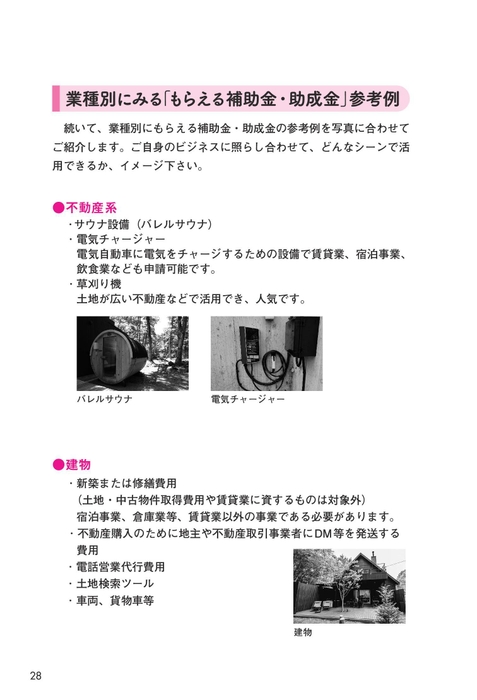 業種別にみる「もらえる補助金・助成金」参考例

続いて、業種別にもらえる補助金・助成金の参考例を写真に合わせてご紹介します。ご自身のビジネスに照らし合わせて、どんなシーンで活用できるか、イメージ下さい。

●不動産系
・サウナ設備（バレルサウナ）
・電気チャージャー
電気自動車に電気をチャージするための設備で賃貸業、宿泊事業、飲食業なども申請可能です。
・草刈り機
土地が広い不動産などで活用でき、人気です。

バレルサウナ

電気チャージャー

●建物
・新築または修繕費用
（土地・中古物件取得費用や賃貸業に資するものは対象外）
宿泊事業、倉庫業等、賃貸業以外の事業である必要があります。
・不動産購入のために地主や不動産取引事業者にDM等を発送する費用
・電話営業代行費用
・土地検索ツール
・車両、貨物車等

建物

28